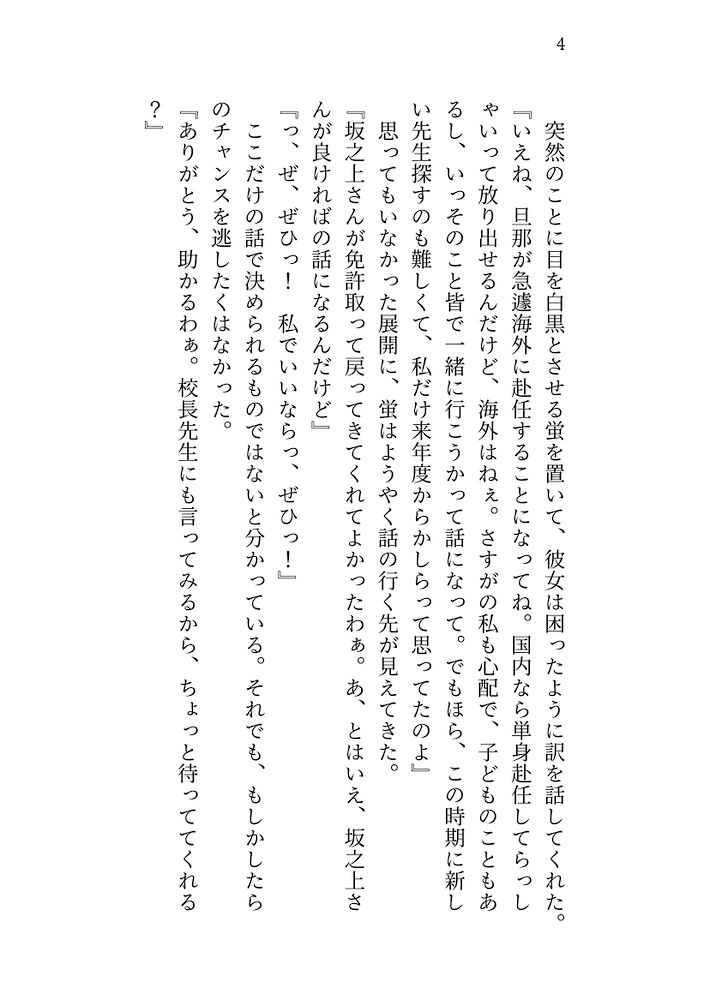 4

突然のことに目を白黒とさせる蛍を置いて、彼女は困ったように訳を話してくれた。

『いえね、旦那が急遽海外に赴任することになってね。国内なら単身赴任してらっしゃいって放り出せるんだけど、海外はねぇ。さすがの私も心配で、子どものこともあるし、いっそのこと皆で一緒に行こうかって話になって。でもほら、この時期に新しい先生探すのも難しくて、私だけ来年度からかしらって思ってたのよ』

思ってもいなかった展開に、蛍はようやく話の行く先が見えてきた。

『坂之上さんが免許取って戻ってきてくれてよかったわぁ。あ、とはいえ、坂之上さんが良ければの話になるんだけど』

『っ、ぜ、ぜひっ！　私でいいならっ、ぜひっ！』

ここだけの話で決められるものではないと分かっている。それでも、もしかしたらのチャンスを逃したくはなかった。

『ありがとう、助かるわぁ。校長先生にも言ってみるから、ちょっと待っててくれる？』